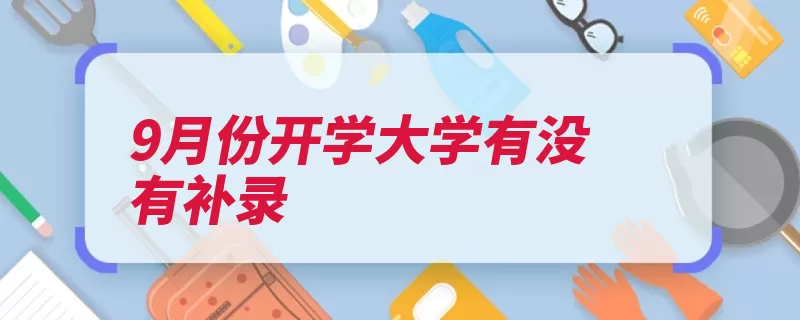 9月份开学大学有没有补录